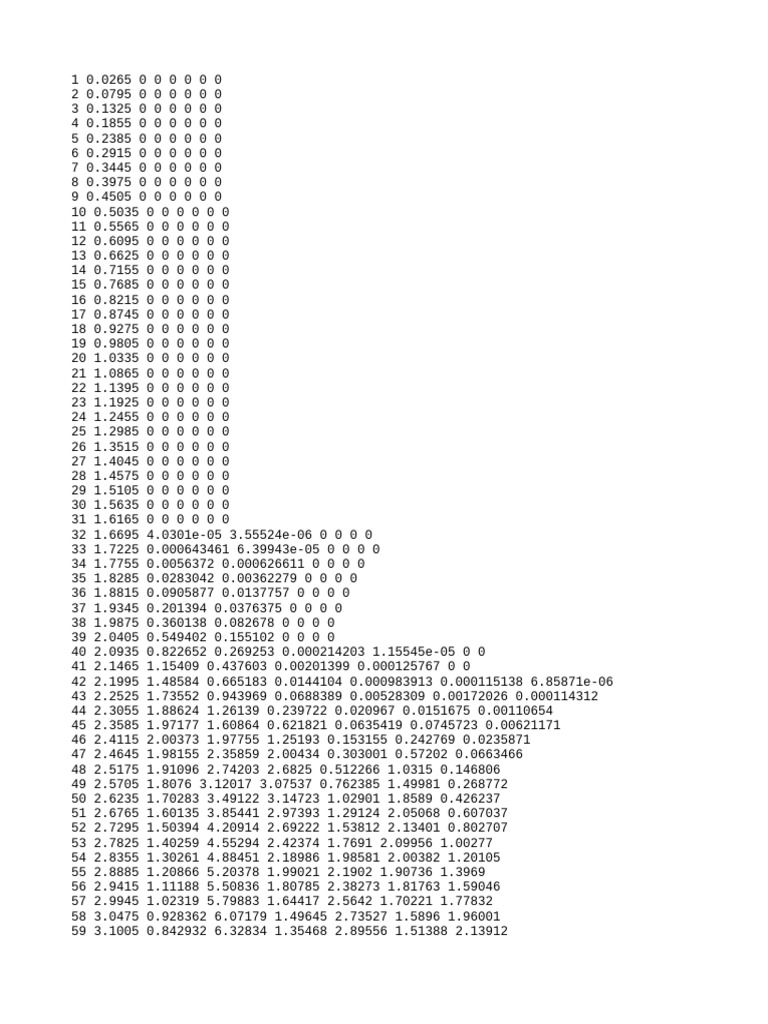 1 0.0265 0 0 0 0 0 0
2 0.0795 0 0 0 0 0 0
3 0.1325 0 0 0 0 0 0
4 0.1855 0 0 0 0 0 0
5 0.2385 0 0 0 0 0 0
6 0.2915 0 0 0 0 0 0
7 0.3445 0 0 0 0 0 0
8 0.3975 0 0 0 0 0 0
9 0.4505 0 0 0 0 0 0
10 0.5035 0 0 0 0 0 0
11 0.5565 0 0 0 0 0 0
12 0.6095 0 0 0 0 0 0
13 0.6625 0 0 0 0 0 0
14 0.7155 0 0 0 0 0 0
15 0.7685 0 0 0 0 0 0
16 0.8215 0 0 0 0 0 0
17 0.8745 0 0 0 0 0 0
18 0.9275 0 0 0 0 0 0
19 0.9805 0 0 0 0 0 0
20 1.0335 0 0 0 0 0 0
21 1.0865 0 0 0 0 0 0
22 1.1395 0 0 0 0 0 0
23 1.1925 0 0 0 0 0 0
24 1.2455 0 0 0 0 0 0
25 1.2985 0 0 0 0 0 0
26 1.3515 0 0 0 0 0 0
27 1.4045 0 0 0 0 0 0
28 1.4575 0 0 0 0 0 0
29 1.5105 0 0 0 0 0 0
30 1.5635 0 0 0 0 0 0
31 1.6165 0 0 0 0 0 0
32 1.6695 4.0301e-05 3.55524e-06 0 0 0 0
33 1.7225 0.000643461 6.39943e-05 0 0 0 0
34 1.7755 0.0056372 0.000626611 0 0 0 0
35 1.8285 0.0283042 0.00362279 0 0 0 0
36 1.8815 0.0905877 0.0137757 0 0 0 0
37 1.9345 0.201394 0.0376375 0 0 0 0
38 1.9875 0.360138 0.082678 0 0 0 0
39 2.0405 0.549402 0.155102 0 0 0 0
40 2.0935 0.822652 0.269253 0.000214203 1.15545e-05 0 0
41 2.1465 1.15409 0.437603 0.00201399 0.000125767 0 0
42 2.1995 1.48584 0.665183 0.0144104 0.000983913 0.000115138 6.85871e-06
43 2.2525 1.73552 0.943969 0.0688389 0.00528309 0.00172026 0.000114312
44 2.3055 1.88624 1.26139 0.239722 0.020967 0.0151675 0.00110654
45 2.3585 1.97177 1.60864 0.621821 0.0635419 0.0745723 0.00621171
46 2.4115 2.00373 1.97755 1.25193 0.153155 0.242769 0.0235871
47 2.4645 1.98155 2.35859 2.00434 0.303001 0.57202 0.0663466
48 2.5175 1.91096 2.74203 2.6825 0.512266 1.0315 0.146806
49 2.5705 1.8076 3.12017 3.07537 0.762385 1.49981 0.268772
50 2.6235 1.70283 3.49122 3.14723 1.02901 1.8589 0.426237
51 2.6765 1.60135 3.85441 2.97393 1.29124 2.05068 0.607037
52 2.7295 1.50394 4.20914 2.69222 1.53812 2.13401 0.802707
53 2.7825 1.40259 4.55294 2.42374 1.7691 2.09956 1.00277
54 2.8355 1.30261 4.88451 2.18986 1.98581 2.00382 1.20105
55 2.8885 1.20866 5.20378 1.99021 2.1902 1.90736 1.3969
56 2.9415 1.11188 5.50836 1.80785 2.38273 1.81763 1.59046
57 2.9945 1.02319 5.79883 1.64417 2.5642 1.70221 1.77832
58 3.0475 0.928362 6.07179 1.49645 2.73527 1.5896 1.96001
59 3.1005 0.842932 6.32834 1.35468 2.89556 1.51388 2.13912